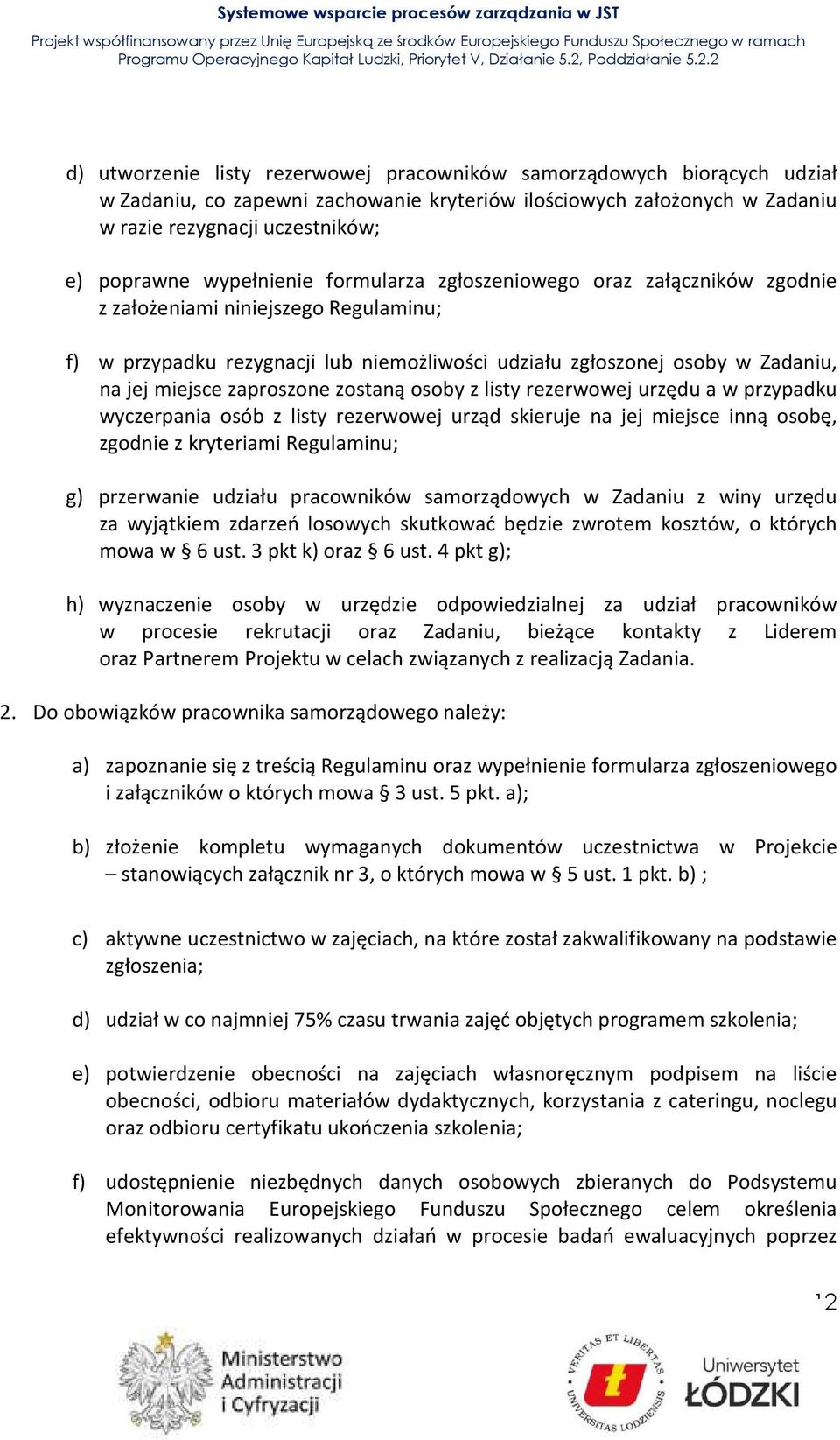 Systemowe wsparcie procesów zarządzania w JST

Projekt współfinansowany przez Unię Europejską ze środków Europejskiego Funduszu Społecznego w ramach Programu Operacyjnego Kapitał Ludzki, Priorytet V, Działanie 5.2, Poddziałanie 5.2.2

d) utworzenie listy rezerwowej pracowników samorządowych biorących udział w Zadaniu, co zapewni zachowanie kryteriów ilościowych założonych w Zadaniu w razie rezygnacji uczestników;

e) poprawne wypełnienie formularza zgłoszeniowego oraz załączników zgodnie z założeniami niniejszego Regulaminu;

f) w przypadku rezygnacji lub niemożliwości udziału zgłoszonej osoby w Zadaniu, na jej miejsce zaproszone zostaną osoby z listy rezerwowej urzędu a w przypadku wyczerpania osób z listy rezerwowej urząd skieruje na jej miejsce inną osobę, zgodnie z kryteriami Regulaminu;

g) przerwanie udziału pracowników samorządowych w Zadaniu z winy urzędu za wyjątkiem zdarzeń losowych skutkować będzie zwrotem kosztów, o których mowa w § 6 ust. 3 pkt k) oraz § 6 ust. 4 pkt g);

h) wyznaczenie osoby w urzędzie odpowiedzialnej za udział pracowników w procesie rekrutacji oraz Zadaniu, bieżące kontakty z Liderem oraz Partnerem Projektu w celach związanych z realizacją Zadania.

2. Do obowiązków pracownika samorządowego należy:

a) zapoznanie się z treścią Regulaminu oraz wypełnienie formularza zgłoszeniowego i załączników o których mowa § 3 ust. 5 pkt. a);

b) złożenie kompletu wymaganych dokumentów uczestnictwa w Projekcie – stanowiących załącznik nr 3, o których mowa w § 5 ust. 1 pkt. b) ;

c) aktywne uczestnictwo w zajęciach, na które został zakwalifikowany na podstawie zgłoszenia;

d) udział w co najmniej 75% czasu trwania zajęć objętych programem szkolenia;

e) potwierdzenie obecności na zajęciach własnoręcznym podpisem na liście obecności, odbioru materiałów dydaktycznych, korzystania z cateringu, noclegu oraz odbioru certyfikatu ukończenia szkolenia;

f) udostępnienie niezbędnych danych osobowych zbieranych do Podsystemu Monitorowania Europejskiego Funduszu Społecznego celem określenia efektywności realizowanych działań w procesie badań ewaluacyjnych poprzez

12

Ministerstwo Administracji i Cyfryzacji

VERITAS ET LIBERTAS UNIVERSITAS LODZIENSIS

Uniwersytet ŁÓDZKI